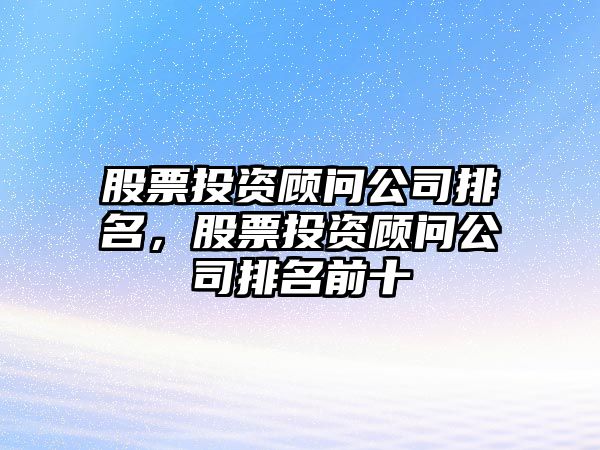 股票投资顾问公司排名，股票投资顾问公司排名前十